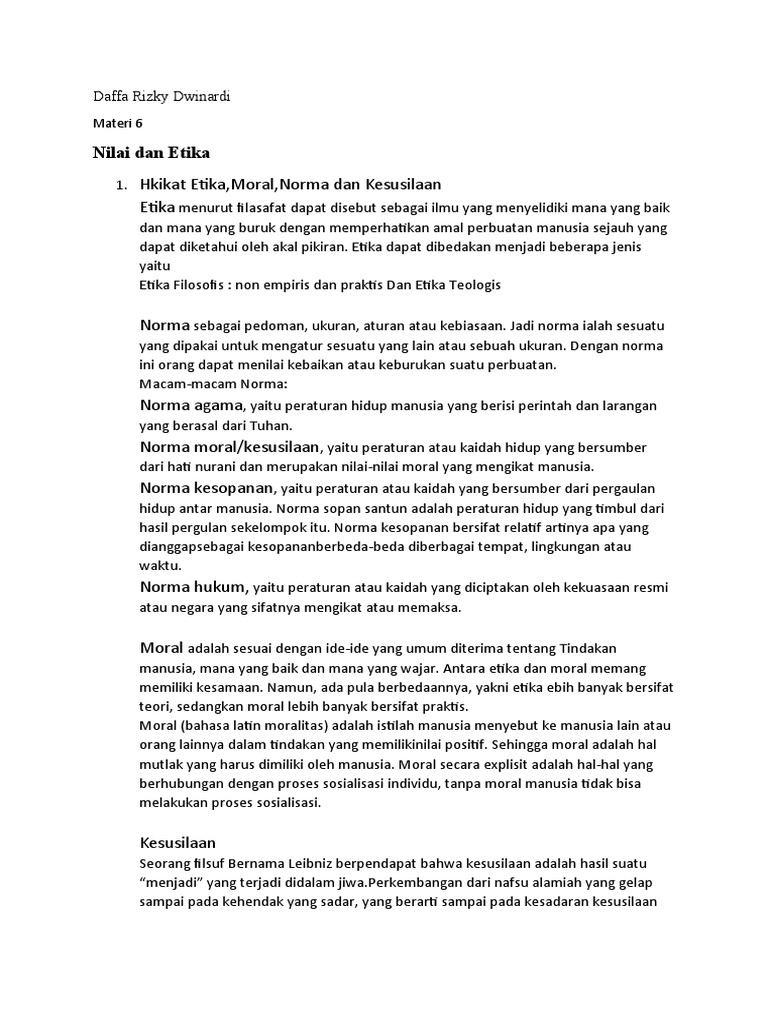 Daffa Rizky Dwinardi

Materi 6

Nilai dan Etika

1. Hkikat Etika,Moral,Norma dan Kesusilaan

Etika menurut filasafat dapat disebut sebagai ilmu yang menyelidiki mana yang baik dan mana yang buruk dengan memperhatikan amal perbuatan manusia sejauh yang dapat diketahui oleh akal pikiran. Etika dapat dibedakan menjadi beberapa jenis yaitu
Etika Filosofis : non empiris dan praktis Dan Etika Teologis

Norma sebagai pedoman, ukuran, aturan atau kebiasaan. Jadi norma ialah sesuatu yang dipakai untuk mengatur sesuatu yang lain atau sebuah ukuran. Dengan norma ini orang dapat menilai kebaikan atau keburukan suatu perbuatan.
Macam-macam Norma:
Norma agama, yaitu peraturan hidup manusia yang berisi perintah dan larangan yang berasal dari Tuhan.
Norma moral/kesusilaan, yaitu peraturan atau kaidah hidup yang bersumber dari hati nurani dan merupakan nilai-nilai moral yang mengikat manusia.
Norma kesopanan, yaitu peraturan atau kaidah yang bersumber dari pergaulan hidup antar manusia. Norma sopan santun adalah peraturan hidup yang timbul dari hasil pergulan sekelompok itu. Norma kesopanan bersifat relatif artinya apa yang dianggapsebagai kesopananberbeda-beda diberbagai tempat, lingkungan atau waktu.
Norma hukum, yaitu peraturan atau kaidah yang diciptakan oleh kekuasaan resmi atau negara yang sifatnya mengikat atau memaksa.

Moral adalah sesuai dengan ide-ide yang umum diterima tentang Tindakan manusia, mana yang baik dan mana yang wajar. Antara etika dan moral memang memiliki kesamaan. Namun, ada pula berbedaannya, yakni etika ebih banyak bersifat teori, sedangkan moral lebih banyak bersifat praktis.
Moral (bahasa latin moralitas) adalah istilah manusia menyebut ke manusia lain atau orang lainnya dalam tindakan yang memilikinilai positif. Sehingga moral adalah hal mutlak yang harus dimiliki oleh manusia. Moral secara explisit adalah hal-hal yang berhubungan dengan proses sosialisasi individu, tanpa moral manusia tidak bisa melakukan proses sosialisasi.

Kesusilaan
Seorang filsuf Bernama Leibniz berpendapat bahwa kesusilaan adalah hasil suatu “menjadi” yang terjadi didalam jiwa.Perkembangan dari nafsu alamiah yang gelap sampai pada kehendak yang sadar, yang berarti sampai pada kesadaran kesusilaan